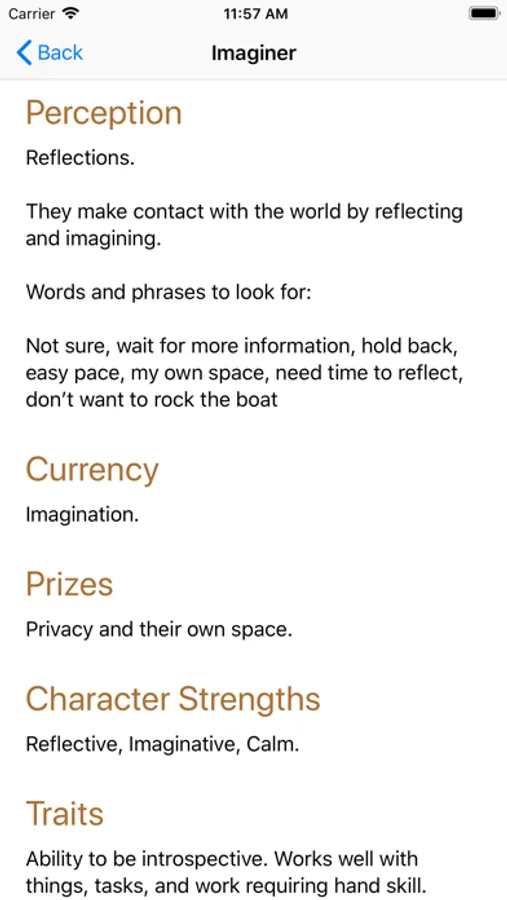 Carrier 11:57 AM

Back Imaginer

Perception

Reflections.

They make contact with the world by reflecting and imagining.

Words and phrases to look for:

Not sure, wait for more information, hold back, easy pace, my own space, need time to reflect, don't want to rock the boat

Currency

Imagination.

Prizes

Privacy and their own space.

Character Strengths

Reflective, Imaginative, Calm.

Traits

Ability to be introspective. Works well with things, tasks, and work requiring hand skill.